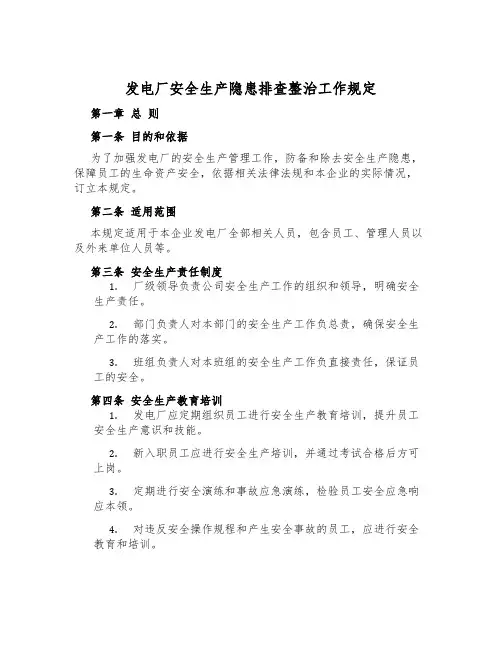 发电厂安全生产隐患排查整治工作规定

第一章 总 则

第一条 目的和依据

为了加强发电厂的安全生产管理工作，防备和除去安全生产隐患，保障员工的生命资产安全，依据相关法律法规和本企业的实际情况，订立本规定。

第二条 适用范围

本规定适用于本企业发电厂全部相关人员，包含员工、管理人员以及外来单位人员等。

第三条 安全生产责任制度

1. 厂级领导负责公司安全生产工作的组织和领导，明确安全生产责任。

2. 部门负责人对本部门的安全生产工作负总责，确保安全生产工作的落实。

3. 班组负责人对本班组的安全生产工作负直接责任，保证员工的安全。

第四条 安全生产教育培训

1. 发电厂应定期组织员工进行安全生产教育培训，提升员工安全生产意识和技能。

2. 新入职员工应进行安全生产培训，并通过考试合格后方可上岗。

3. 定期进行安全演练和事故应急演练，检验员工安全应急响应本领。

4. 对违反安全操作规程和产生安全事故的员工，应进行安全教育和培训。